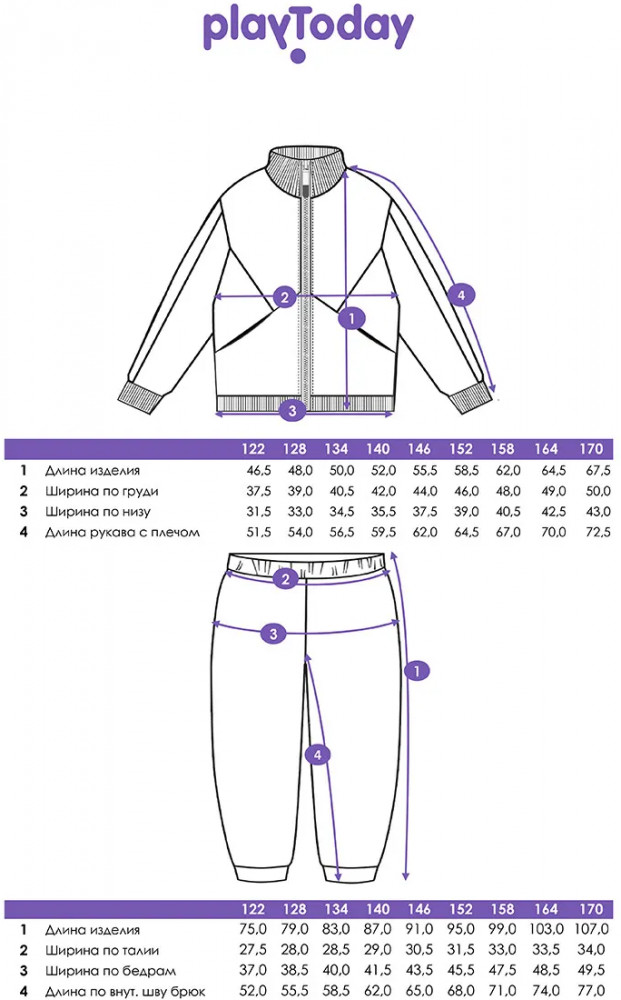 playToday

2
1
4
3

| | | 122 | 128 | 134 | 140 | 146 | 152 | 158 | 164 | 170 |
|---|---|---|---|---|---|---|---|---|---|---|
| 1 | Длина изделия | 46,5 | 48,0 | 50,0 | 52,0 | 55,5 | 58,5 | 62,0 | 64,5 | 67,5 |
| 2 | Ширина по груди | 37,5 | 39,0 | 40,5 | 42,0 | 44,0 | 46,0 | 48,0 | 49,0 | 50,0 |
| 3 | Ширина по низу | 31,5 | 33,0 | 34,5 | 35,5 | 37,5 | 39,0 | 40,5 | 42,5 | 43,0 |
| 4 | Длина рукава с плечом | 51,5 | 54,0 | 56,5 | 59,5 | 62,0 | 64,5 | 67,0 | 70,0 | 72,5 |

2
3
1
4

| | | 122 | 128 | 134 | 140 | 146 | 152 | 158 | 164 | 170 |
|---|---|---|---|---|---|---|---|---|---|---|
| 1 | Длина изделия | 75,0 | 79,0 | 83,0 | 87,0 | 91,0 | 95,0 | 99,0 | 103,0 | 107,0 |
| 2 | Ширина по талии | 27,5 | 28,0 | 28,5 | 29,0 | 30,5 | 31,5 | 33,0 | 33,5 | 34,0 |
| 3 | Ширина по бедрам | 37,0 | 38,5 | 40,0 | 41,5 | 43,5 | 45,5 | 47,5 | 48,5 | 49,5 |
| 4 | Длина по внут. шву брюк | 52,0 | 55,5 | 58,5 | 62,0 | 65,0 | 68,0 | 71,0 | 74,0 | 77,0 |